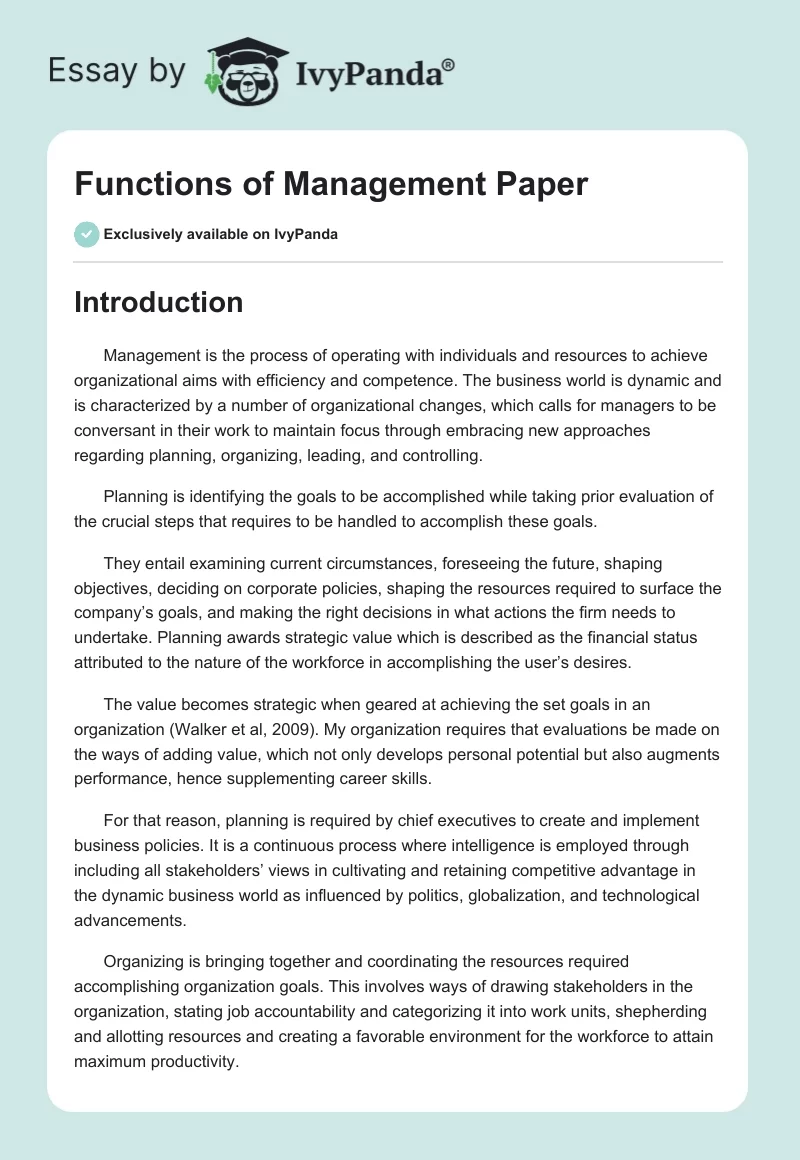 Essay by IvyPanda®

Functions of Management Paper

Exclusively available on IvyPanda

Introduction

Management is the process of operating with individuals and resources to achieve organizational aims with efficiency and competence. The business world is dynamic and is characterized by a number of organizational changes, which calls for managers to be conversant in their work to maintain focus through embracing new approaches regarding planning, organizing, leading, and controlling.

Planning is identifying the goals to be accomplished while taking prior evaluation of the crucial steps that requires to be handled to accomplish these goals.

They entail examining current circumstances, foreseeing the future, shaping objectives, deciding on corporate policies, shaping the resources required to surface the company's goals, and making the right decisions in what actions the firm needs to undertake. Planning awards strategic value which is described as the financial status attributed to the nature of the workforce in accomplishing the user's desires.

The value becomes strategic when geared at achieving the set goals in an organization (Walker et al, 2009). My organization requires that evaluations be made on the ways of adding value, which not only develops personal potential but also augments performance, hence supplementing career skills.

For that reason, planning is required by chief executives to create and implement business policies. It is a continuous process where intelligence is employed through including all stakeholders' views in cultivating and retaining competitive advantage in the dynamic business world as influenced by politics, globalization, and technological advancements.

Organizing is bringing together and coordinating the resources required accomplishing organization goals. This involves ways of drawing stakeholders in the organization, stating job accountability and categorizing it into work units, shepherding and allotting resources and creating a favorable environment for the workforce to attain maximum productivity.